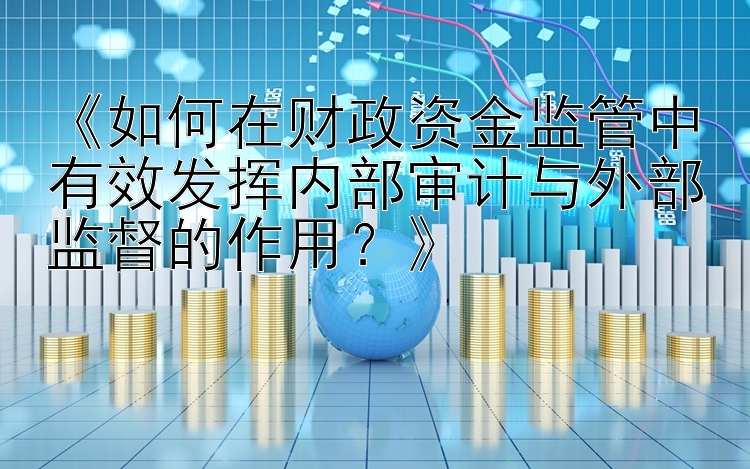 《如何在财政资金监管中有效发挥内部审计与外部监督的作用？》